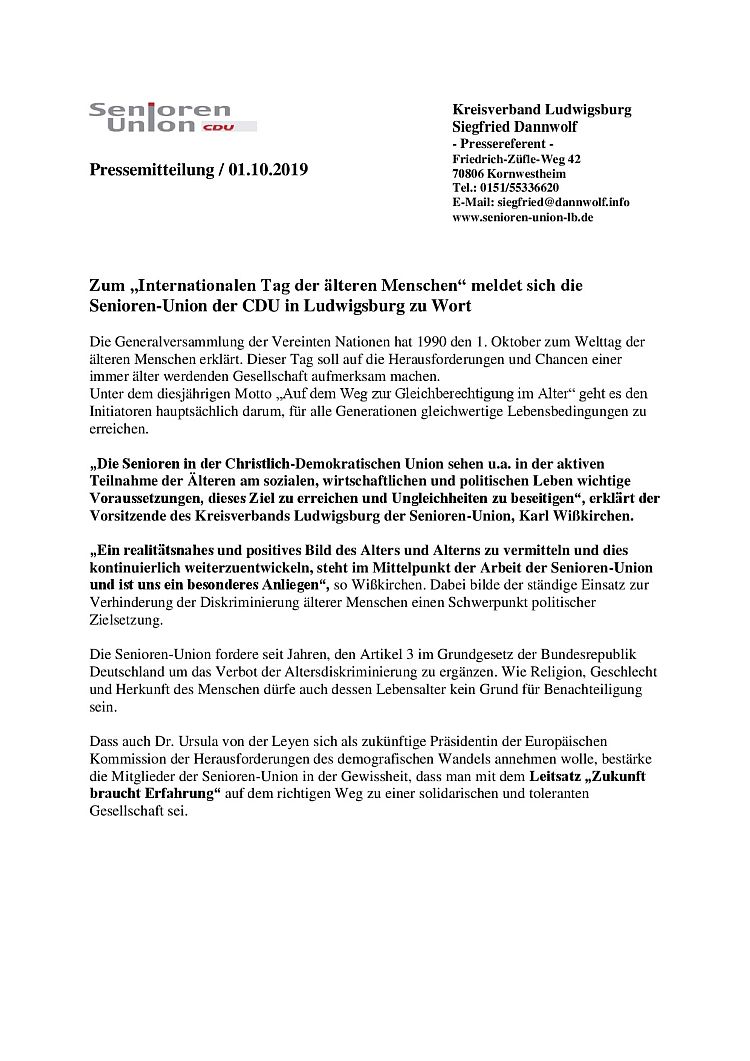 Senioren Union CDU

Pressemitteilung / 01.10.2019

Kreisverband Ludwigsburg
Siegfried Dannwolf
- Pressereferent -
Friedrich-Züfle-Weg 42
70806 Kornwestheim
Tel.: 0151/55336620
E-Mail: siegfried@dannwolf.info
www.senioren-union-lb.de

Zum „Internationalen Tag der älteren Menschen“ meldet sich die Senioren-Union der CDU in Ludwigsburg zu Wort

Die Generalversammlung der Vereinten Nationen hat 1990 den 1. Oktober zum Welttag der älteren Menschen erklärt. Dieser Tag soll auf die Herausforderungen und Chancen einer immer älter werdenden Gesellschaft aufmerksam machen.
Unter dem diesjährigen Motto „Auf dem Weg zur Gleichberechtigung im Alter“ geht es den Initiatoren hauptsächlich darum, für alle Generationen gleichwertige Lebensbedingungen zu erreichen.

„Die Senioren in der Christlich-Demokratischen Union sehen u.a. in der aktiven Teilnahme der Älteren am sozialen, wirtschaftlichen und politischen Leben wichtige Voraussetzungen, dieses Ziel zu erreichen und Ungleichheiten zu beseitigen“, erklärt der Vorsitzende des Kreisverbands Ludwigsburg der Senioren-Union, Karl Wißkirchen.

„Ein realitätsnahes und positives Bild des Alters und Alterns zu vermitteln und dies kontinuierlich weiterzuentwickeln, steht im Mittelpunkt der Arbeit der Senioren-Union und ist uns ein besonderes Anliegen“, so Wißkirchen. Dabei bilde der ständige Einsatz zur Verhinderung der Diskriminierung älterer Menschen einen Schwerpunkt politischer Zielsetzung.

Die Senioren-Union fordere seit Jahren, den Artikel 3 im Grundgesetz der Bundesrepublik Deutschland um das Verbot der Altersdiskriminierung zu ergänzen. Wie Religion, Geschlecht und Herkunft des Menschen dürfe auch dessen Lebensalter kein Grund für Benachteiligung sein.

Dass auch Dr. Ursula von der Leyen sich als zukünftige Präsidentin der Europäischen Kommission der Herausforderungen des demografischen Wandels annehmen wolle, bestärke die Mitglieder der Senioren-Union in der Gewissheit, dass man mit dem Leitsatz „Zukunft braucht Erfahrung“ auf dem richtigen Weg zu einer solidarischen und toleranten Gesellschaft sei.